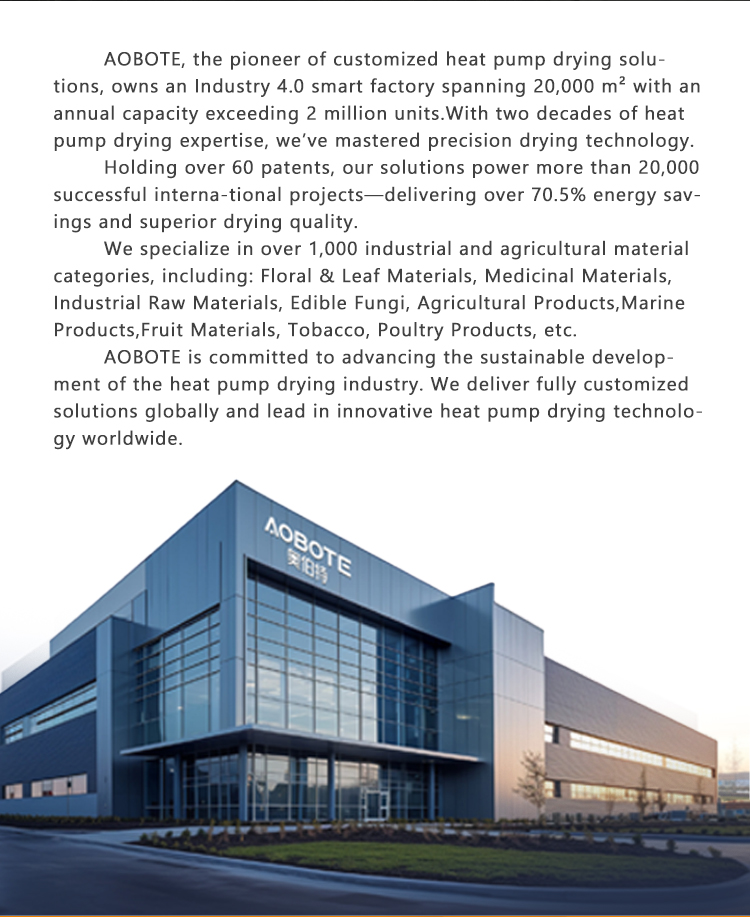 AOBOTE, the pioneer of customized heat pump drying solutions, owns an Industry 4.0 smart factory spanning 20,000 m² with an annual capacity exceeding 2 million units.With two decades of heat pump drying expertise, we've mastered precision drying technology.

Holding over 60 patents, our solutions power more than 20,000 successful interna-tional projects—delivering over 70.5% energy savings and superior drying quality.

We specialize in over 1,000 industrial and agricultural material categories, including: Floral & Leaf Materials, Medicinal Materials, Industrial Raw Materials, Edible Fungi, Agricultural Products,Marine Products,Fruit Materials, Tobacco, Poultry Products, etc.

AOBOTE is committed to advancing the sustainable development of the heat pump drying industry. We deliver fully customized solutions globally and lead in innovative heat pump drying technology worldwide.

AOBOTE
奥伯特